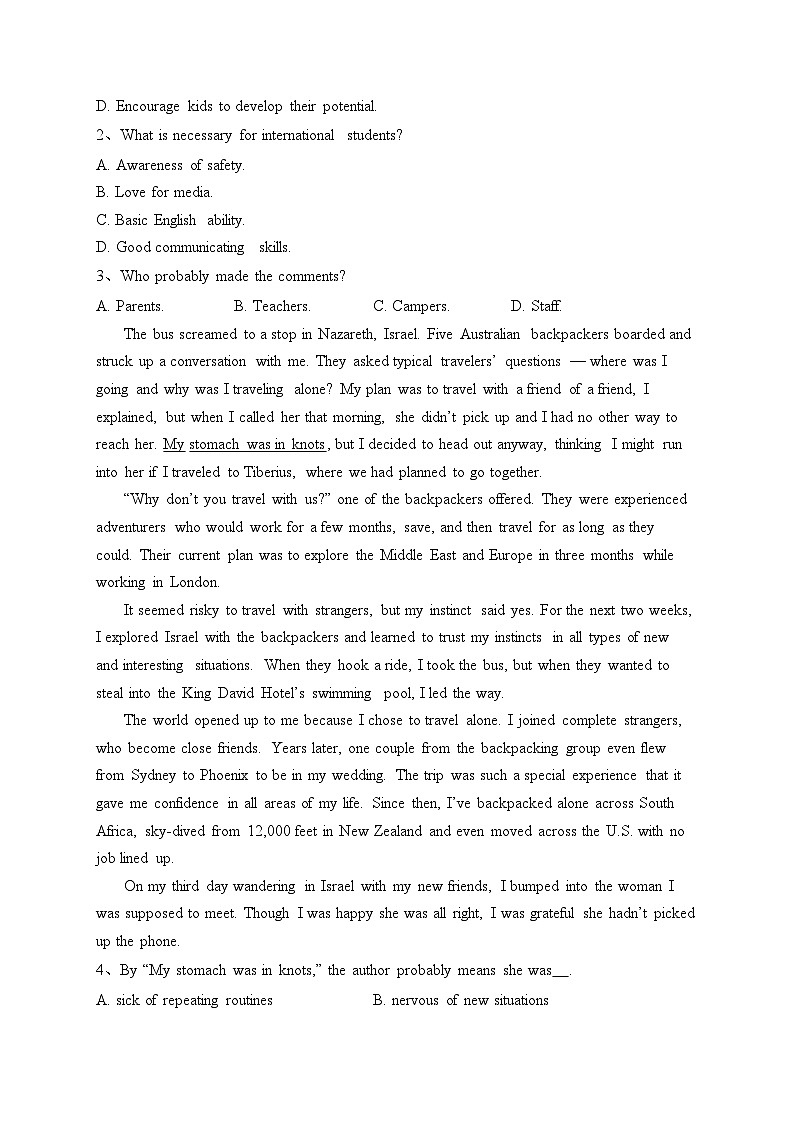 D. Encourage kids to develop their potential.

2、What is necessary for international students?

A. Awareness of safety.

B. Love for media.

C. Basic English ability.

D. Good communicating skills.

3、Who probably made the comments?

A. Parents. B. Teachers. C. Campers. D. Staff.

The bus screamed to a stop in Nazareth, Israel. Five Australian backpackers boarded and struck up a conversation with me. They asked typical travelers' questions — where was I going and why was I traveling alone? My plan was to travel with a friend of a friend, I explained, but when I called her that morning, she didn't pick up and I had no other way to reach her. My stomach was in knots, but I decided to head out anyway, thinking I might run into her if I traveled to Tiberius, where we had planned to go together.

"Why don't you travel with us?" one of the backpackers offered. They were experienced adventurers who would work for a few months, save, and then travel for as long as they could. Their current plan was to explore the Middle East and Europe in three months while working in London.

It seemed risky to travel with strangers, but my instinct said yes. For the next two weeks, I explored Israel with the backpackers and learned to trust my instincts in all types of new and interesting situations. When they hook a ride, I took the bus, but when they wanted to steal into the King David Hotel's swimming pool, I led the way.

The world opened up to me because I chose to travel alone. I joined complete strangers, who become close friends. Years later, one couple from the backpacking group even flew from Sydney to Phoenix to be in my wedding. The trip was such a special experience that it gave me confidence in all areas of my life. Since then, I've backpacked alone across South Africa, sky-dived from 12,000 feet in New Zealand and even moved across the U.S. with no job lined up.

On my third day wandering in Israel with my new friends, I bumped into the woman I was supposed to meet. Though I was happy she was all right, I was grateful she hadn't picked up the phone.

4、By "My stomach was in knots," the author probably means she was__.

A. sick of repeating routines B. nervous of new situations